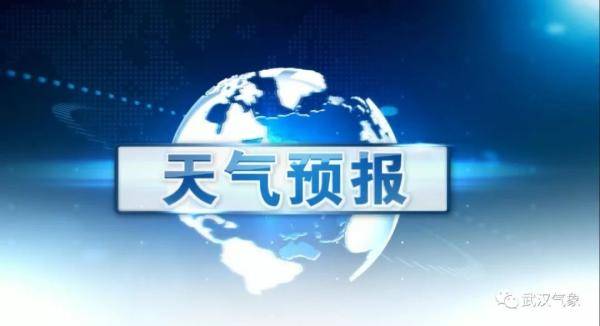 天气预报

武汉气象